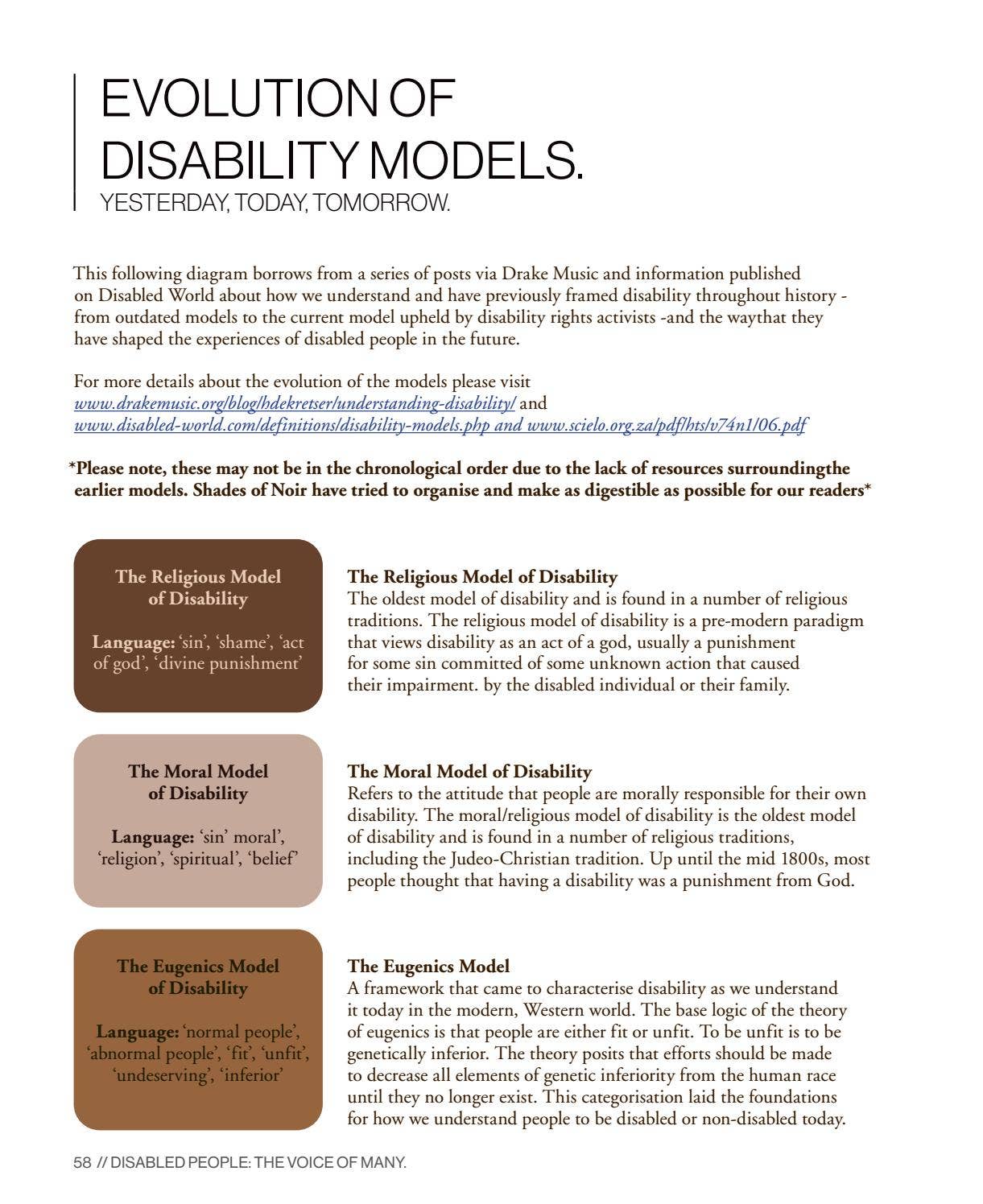 EVOLUTION OF DISABILITY MODELS.
YESTERDAY, TODAY, TOMORROW.

This following diagram borrows from a series of posts via Drake Music and information published on Disabled World about how we understand and have previously framed disability throughout history - from outdated models to the current model upheld by disability rights activists -and the waythat they have shaped the experiences of disabled people in the future.

For more details about the evolution of the models please visit www.drakemusic.org/blog/hdekretser/understanding-disability/ and www.disabled-world.com/definitions/disability-models.php and www.scielo.org.za/pdf/hts/v74n1/06.pdf

*Please note, these may not be in the chronological order due to the lack of resources surroundingthe earlier models. Shades of Noir have tried to organise and make as digestible as possible for our readers*

The Religious Model of Disability

Language: 'sin', 'shame', 'act of god', 'divine punishment'

The Religious Model of Disability
The oldest model of disability and is found in a number of religious traditions. The religious model of disability is a pre-modern paradigm that views disability as an act of a god, usually a punishment for some sin committed of some unknown action that caused their impairment. by the disabled individual or their family.

The Moral Model of Disability

Language: 'sin' moral', 'religion', 'spiritual', 'belief'

The Moral Model of Disability
Refers to the attitude that people are morally responsible for their own disability. The moral/religious model of disability is the oldest model of disability and is found in a number of religious traditions, including the Judeo-Christian tradition. Up until the mid 1800s, most people thought that having a disability was a punishment from God.

The Eugenics Model of Disability

Language: 'normal people', 'abnormal people', 'fit', 'unfit', 'undeserving', 'inferior'

The Eugenics Model
A framework that came to characterise disability as we understand it today in the modern, Western world. The base logic of the theory of eugenics is that people are either fit or unfit. To be unfit is to be genetically inferior. The theory posits that efforts should be made to decrease all elements of genetic inferiority from the human race until they no longer exist. This categorisation laid the foundations for how we understand people to be disabled or non-disabled today.

58 // DISABLED PEOPLE: THE VOICE OF MANY.